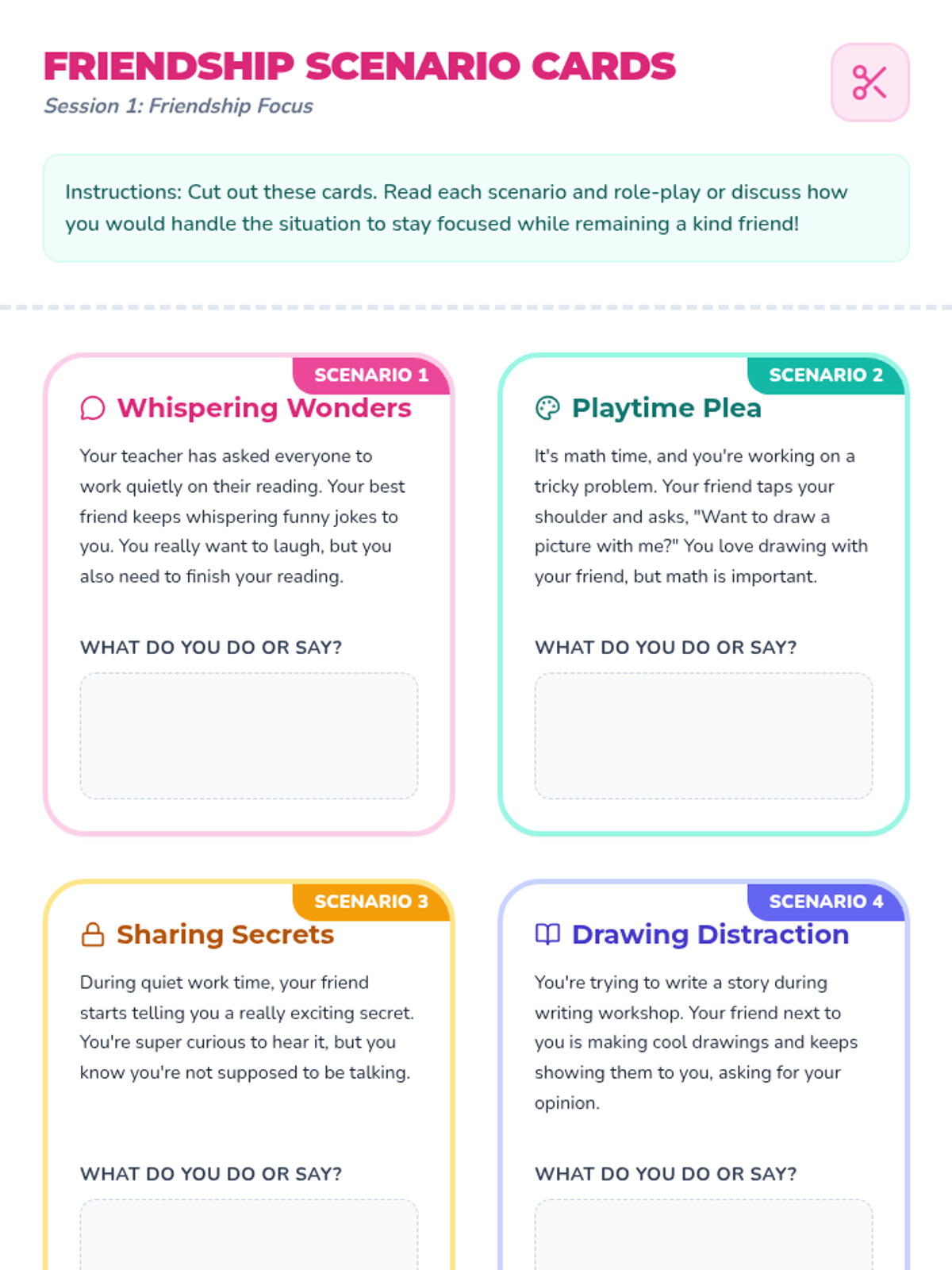 FRIENDSHIP SCENARIO CARDS
Session 1: Friendship Focus

Instructions: Cut out these cards. Read each scenario and role-play or discuss how you would handle the situation to stay focused while remaining a kind friend!

SCENARIO 1
Whispering Wonders

Your teacher has asked everyone to work quietly on their reading. Your best friend keeps whispering funny jokes to you. You really want to laugh, but you also need to finish your reading.

WHAT DO YOU DO OR SAY?

SCENARIO 2
Playtime Plea

It's math time, and you're working on a tricky problem. Your friend taps your shoulder and asks, "Want to draw a picture with me?" You love drawing with your friend, but math is important.

WHAT DO YOU DO OR SAY?

SCENARIO 3
Sharing Secrets

During quiet work time, your friend starts telling you a really exciting secret. You're super curious to hear it, but you know you're not supposed to be talking.

WHAT DO YOU DO OR SAY?

SCENARIO 4
Drawing Distraction

You're trying to write a story during writing workshop. Your friend next to you is making cool drawings and keeps showing them to you, asking for your opinion.

WHAT DO YOU DO OR SAY?